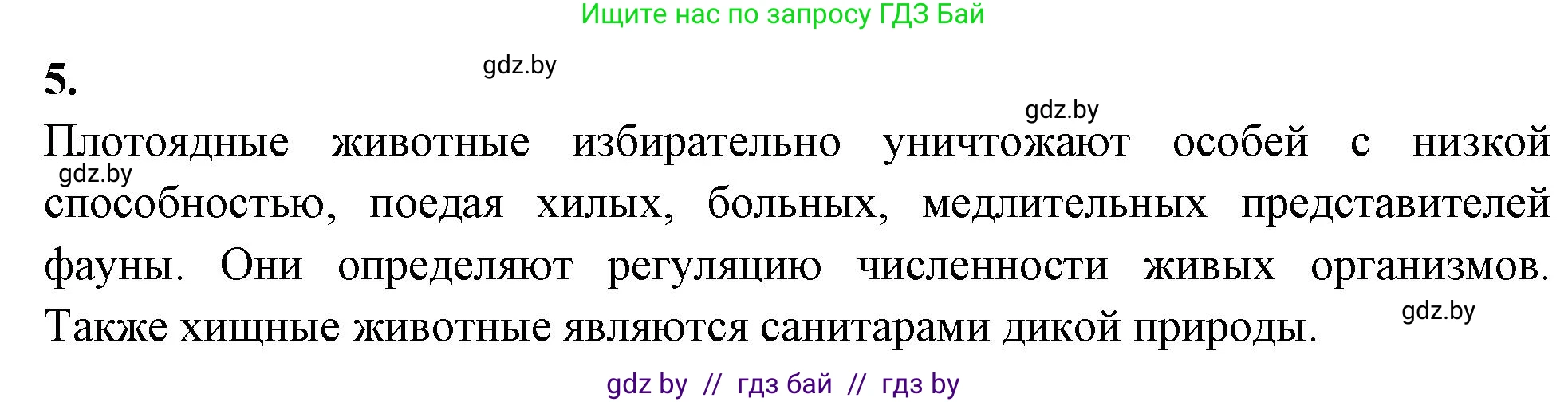 Ищите нас по запросу ГДЗ Бай

5.

gdz.by

gdz.by

Плотоядные животные избирательно уничтожают особей с низкой способностью, поедая хилых, больных, медлительных представителей фауны. Они определяют регуляцию численности живых организмов. Также хищные животные являются санитарами дикой природы.

gdz.by

gdz.by

gdz by // гдз бай // гдз by